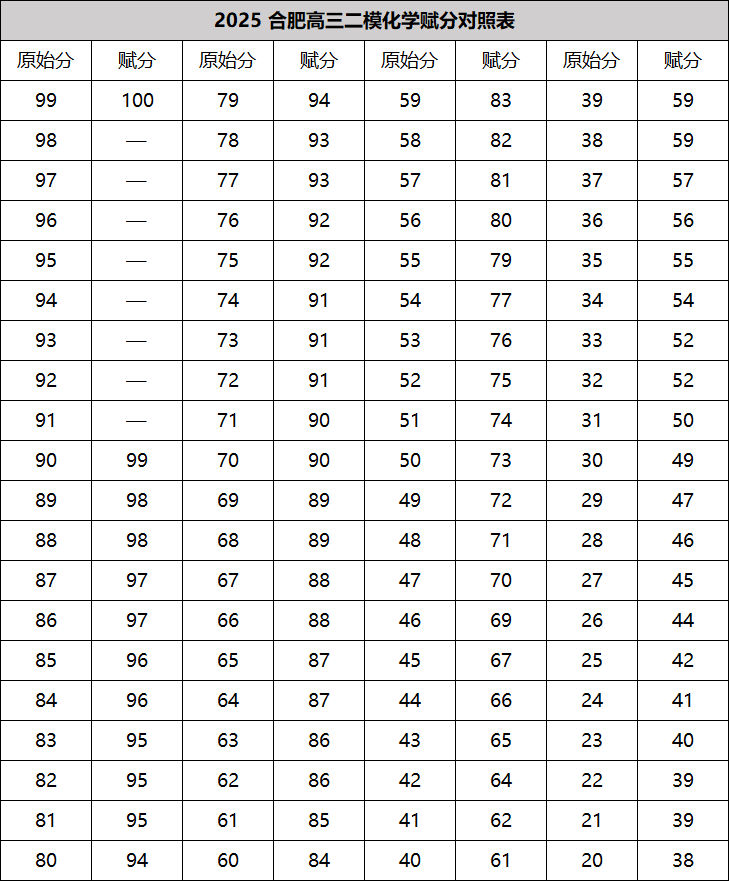 2025 合肥高三二模化学赋分对照表

| 原始分 | 赋分 | 原始分 | 赋分 | 原始分 | 赋分 | 原始分 | 赋分 |
|---|---|---|---|---|---|---|---|
| 99 | 100 | 79 | 94 | 59 | 83 | 39 | 59 |
| 98 | — | 78 | 93 | 58 | 82 | 38 | 59 |
| 97 | — | 77 | 93 | 57 | 81 | 37 | 57 |
| 96 | — | 76 | 92 | 56 | 80 | 36 | 56 |
| 95 | — | 75 | 92 | 55 | 79 | 35 | 55 |
| 94 | — | 74 | 91 | 54 | 77 | 34 | 54 |
| 93 | — | 73 | 91 | 53 | 76 | 33 | 52 |
| 92 | — | 72 | 91 | 52 | 75 | 32 | 52 |
| 91 | — | 71 | 90 | 51 | 74 | 31 | 50 |
| 90 | 99 | 70 | 90 | 50 | 73 | 30 | 49 |
| 89 | 98 | 69 | 89 | 49 | 72 | 29 | 47 |
| 88 | 98 | 68 | 89 | 48 | 71 | 28 | 46 |
| 87 | 97 | 67 | 88 | 47 | 70 | 27 | 45 |
| 86 | 97 | 66 | 88 | 46 | 69 | 26 | 44 |
| 85 | 96 | 65 | 87 | 45 | 67 | 25 | 42 |
| 84 | 96 | 64 | 87 | 44 | 66 | 24 | 41 |
| 83 | 95 | 63 | 86 | 43 | 65 | 23 | 40 |
| 82 | 95 | 62 | 86 | 42 | 64 | 22 | 39 |
| 81 | 95 | 61 | 85 | 41 | 62 | 21 | 39 |
| 80 | 94 | 60 | 84 | 40 | 61 | 20 | 38 |